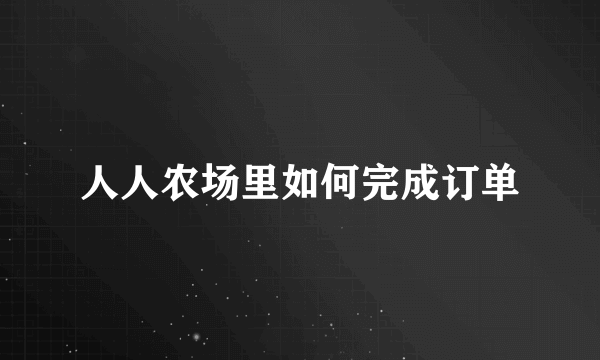 人人农场里如何完成订单